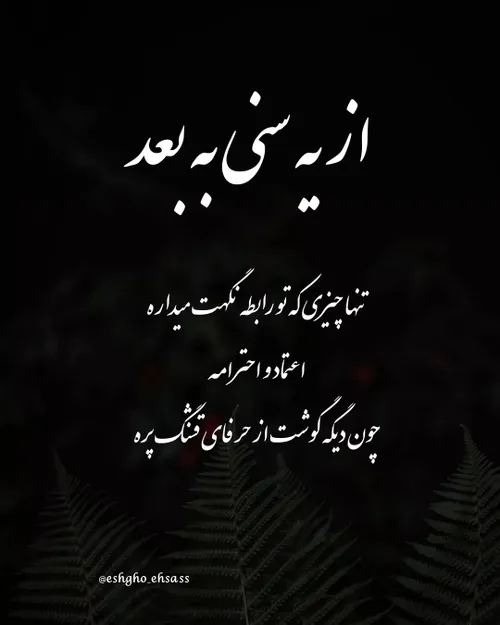 از یه سنی به بعد

تنها چیزی که تو رابطه نگهت میداره
اعتماد و احترامه
چون دیگه گوشت از حرفای قشنگ پره

@eshgho_ehsass